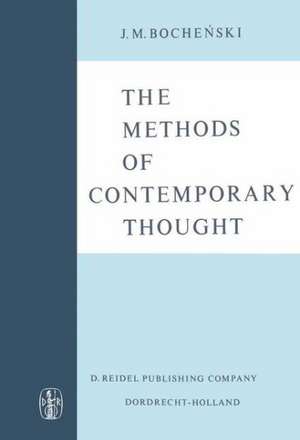 J. M. BOCHEŃSKI

THE METHODS OF CONTEMPORARY THOUGHT

D. REIDEL PUBLISHING COMPANY
DORDRECHT-HOLLAND

D R